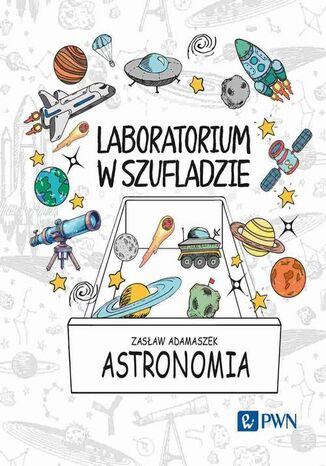 LABORATORIUM W SZUFLADZIE

ZASŁAW ADAMASZEK
ASTRONOMIA

PWN